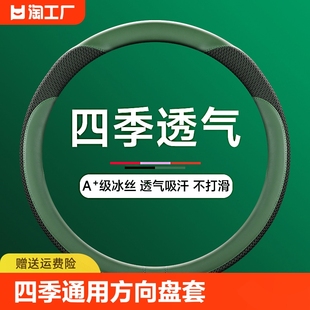 淘工厂

四季透气

A⁺级冰丝 透气吸汗 不打滑

赠送运费险

四季通用方向盘套